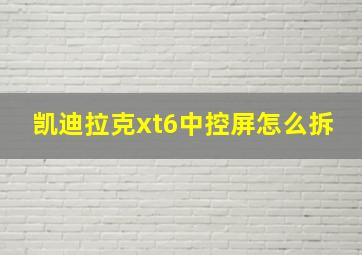 凯迪拉克xt6中控屏怎么拆